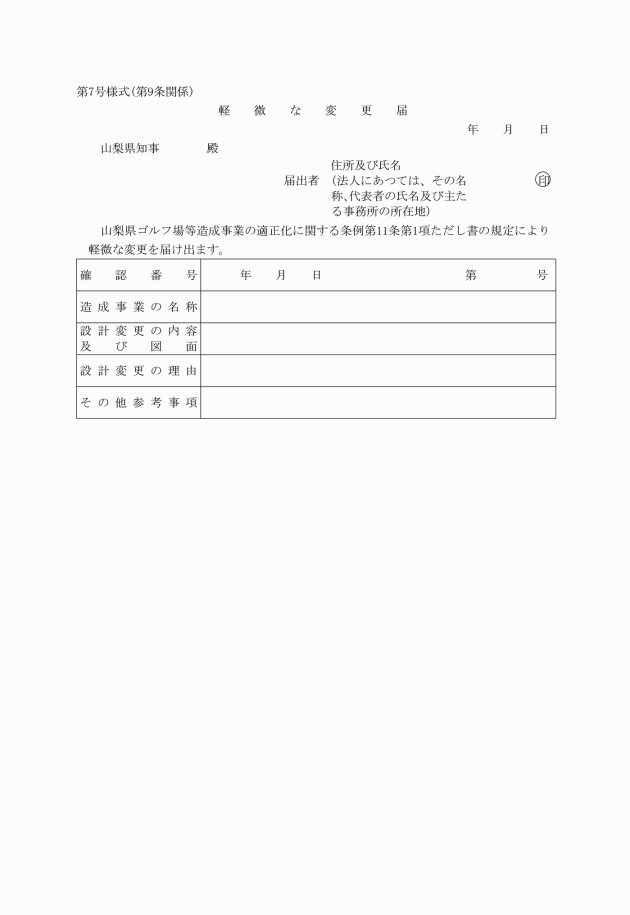 第7号様式(第9条関係)

軽　微　な　変　更　届

年　月　日

山梨県知事　　殿

届出者　住所及び氏名
（法人にあつては、その名称、代表者の氏名及び主たる事務所の所在地）　㊞

山梨県ゴルフ場等造成事業の適正化に関する条例第11条第1項ただし書の規定により軽微な変更を届け出ます。

| 確認番号 | 年　月　日　　　第　　号 |
|---|---|
| 造成事業の名称 | |
| 設計変更の内容及び図面 | |
| 設計変更の理由 | |
| その他参考事項 | |